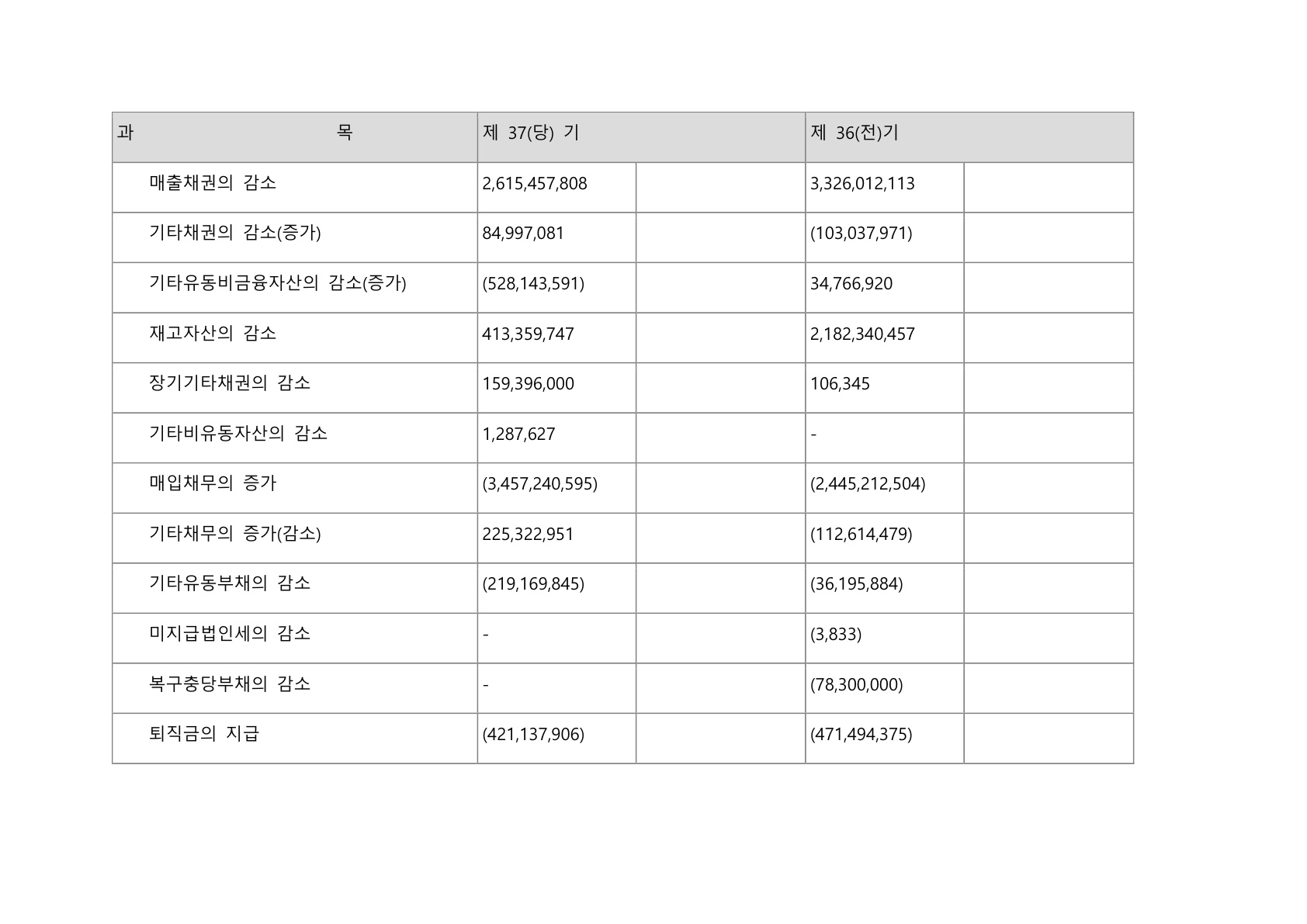 | 과 목 | 제 37(당) 기 | | 제 36(전)기 | |
|---|---|---|---|---|
| 매출채권의 감소 | 2,615,457,808 | | 3,326,012,113 | |
| 기타채권의 감소(증가) | 84,997,081 | | (103,037,971) | |
| 기타유동비금융자산의 감소(증가) | (528,143,591) | | 34,766,920 | |
| 재고자산의 감소 | 413,359,747 | | 2,182,340,457 | |
| 장기기타채권의 감소 | 159,396,000 | | 106,345 | |
| 기타비유동자산의 감소 | 1,287,627 | | - | |
| 매입채무의 증가 | (3,457,240,595) | | (2,445,212,504) | |
| 기타채무의 증가(감소) | 225,322,951 | | (112,614,479) | |
| 기타유동부채의 감소 | (219,169,845) | | (36,195,884) | |
| 미지급법인세의 감소 | - | | (3,833) | |
| 복구충당부채의 감소 | - | | (78,300,000) | |
| 퇴직금의 지급 | (421,137,906) | | (471,494,375) | |